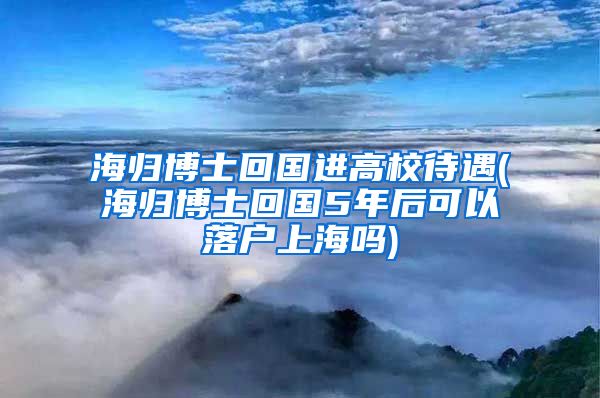 海归博士回国进高校待遇(海归博士回国5年后可以落户上海吗)